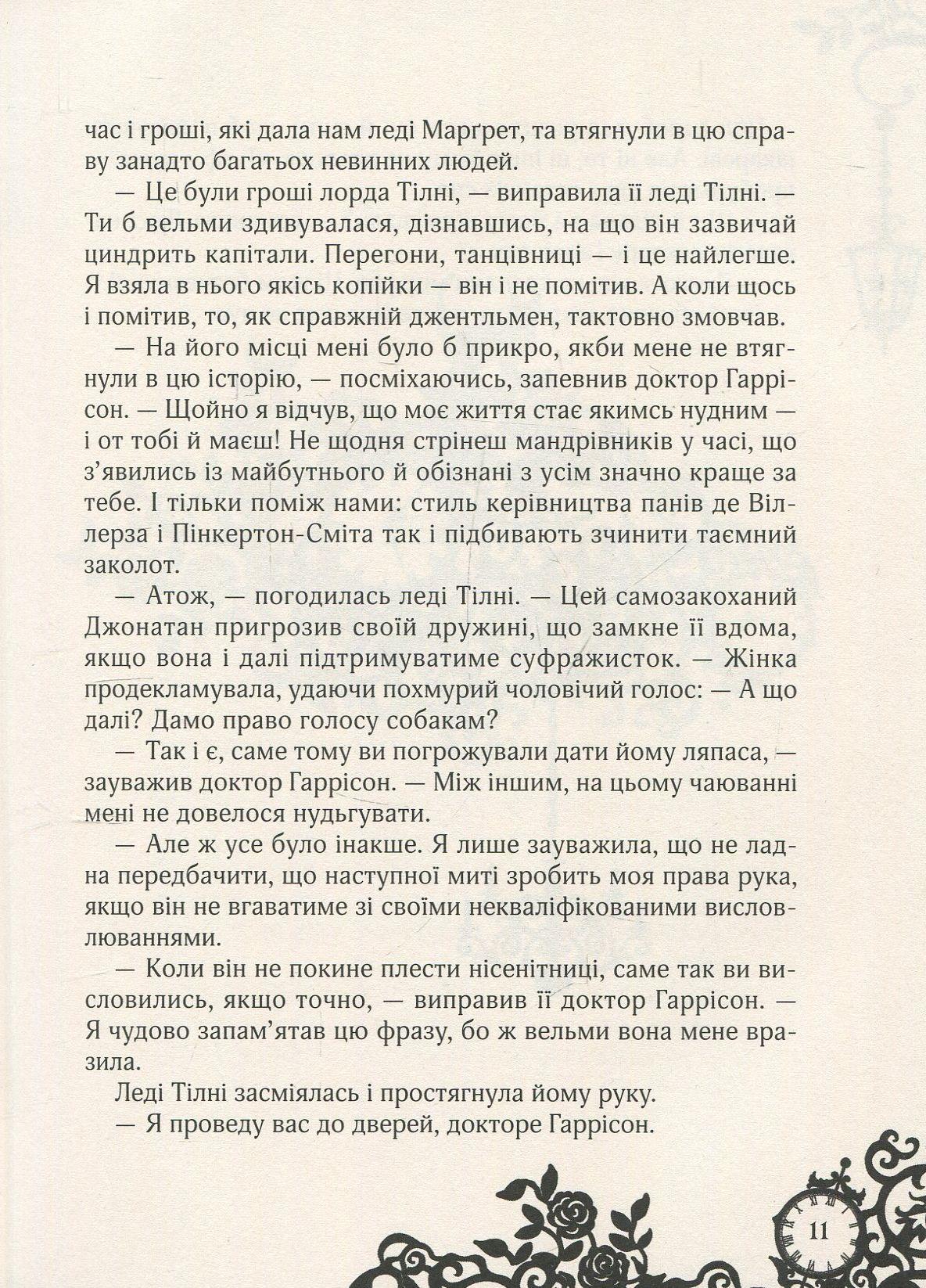 час і гроші, які дала нам леді Марґрет, та втягнули в цю справу занадто багатьох невинних людей.

— Це були гроші лорда Тілні, — виправила її леді Тілні. — Ти б вельми здивувалася, дізнавшись, на що він зазвичай циндрить капітали. Перегони, танцівниці — і це найлегше. Я взяла в нього якісь копійки — він і не помітив. А коли щось і помітив, то, як справжній джентльмен, тактовно змовчав.

— На його місці мені було б прикро, якби мене не втягнули в цю історію, — посміхаючись, запевнив доктор Гаррісон. — Щойно я відчув, що моє життя стає якимсь нудним — і от тобі й маєш! Не щодня стрінеш мандрівників у часі, що з'явились із майбутнього й обізнані з усім значно краще за тебе. І тільки поміж нами: стиль керівництва панів де Віллерза і Пінкертон-Сміта так і підбивають зчинити таємний заколот.

— Атож, — погодилась леді Тілні. — Цей самозакоханий Джонатан пригрозив своїй дружині, що замкне її вдома, якщо вона і далі підтримуватиме суфражисток. — Жінка продекламувала, удаючи похмурий чоловічий голос: — А що далі? Дамо право голосу собакам?

— Так і є, саме тому ви погрожували дати йому ляпаса, — зауважив доктор Гаррісон. — Між іншим, на цьому чаюванні мені не довелося нудьгувати.

— Але ж усе було інакше. Я лише зауважила, що не ладна передбачити, що наступної миті зробить моя права рука, якщо він не вгаватиме зі своїми некваліфікованими висловлюваннями.

— Коли він не покине плести нісенітниці, саме так ви висловились, якщо точно, — виправив її доктор Гаррісон. — Я чудово запам'ятав цю фразу, бо ж вельми вона мене вразила.

Леді Тілні засміялась і простягнула йому руку.

— Я проведу вас до дверей, докторе Гаррісон.

11